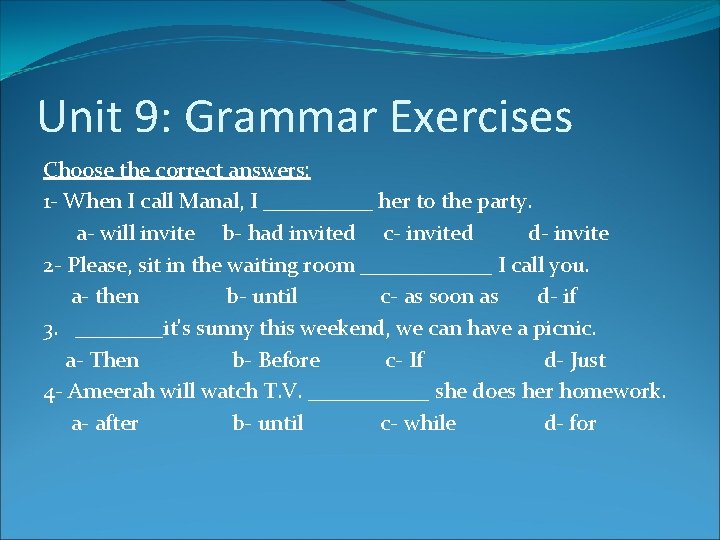 Unit 9: Grammar Exercises

Choose the correct answers:

1- When I call Manal, I __________ her to the party.

a- will invite b- had invited c- invited d- invite

2- Please, sit in the waiting room ____________ I call you.

a- then b- until c- as soon as d- if

3. ________it's sunny this weekend, we can have a picnic.

a- Then b- Before c- If d- Just

4- Ameerah will watch T.V. ___________ she does her homework.

a- after b- until c- while d- for